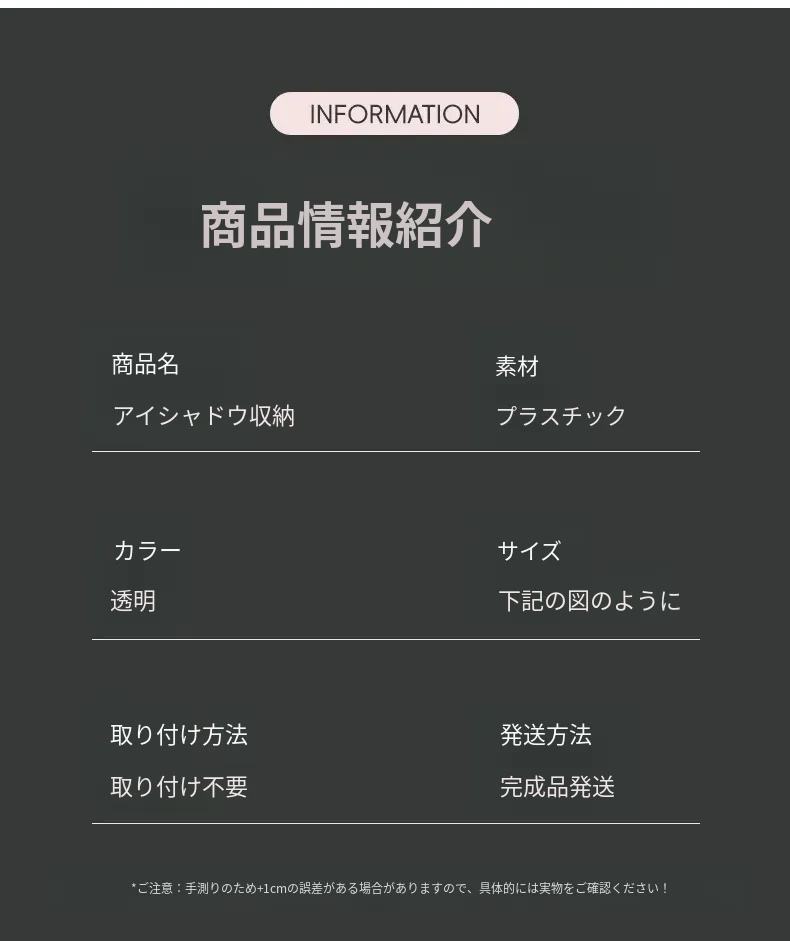 INFORMATION

商品情報紹介

商品名
アイシャドウ収納

素材
プラスチック

カラー
透明

サイズ
下記の図のように

取り付け方法
取り付け不要

発送方法
完成品発送

*ご注意：手測りのため+1cmの誤差がある場合がありますので、具体的には実物をご確認ください！